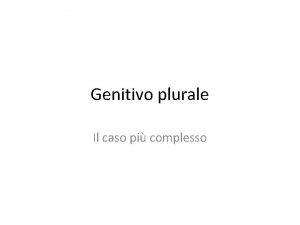 Genitivo plurale

Il caso più complesso